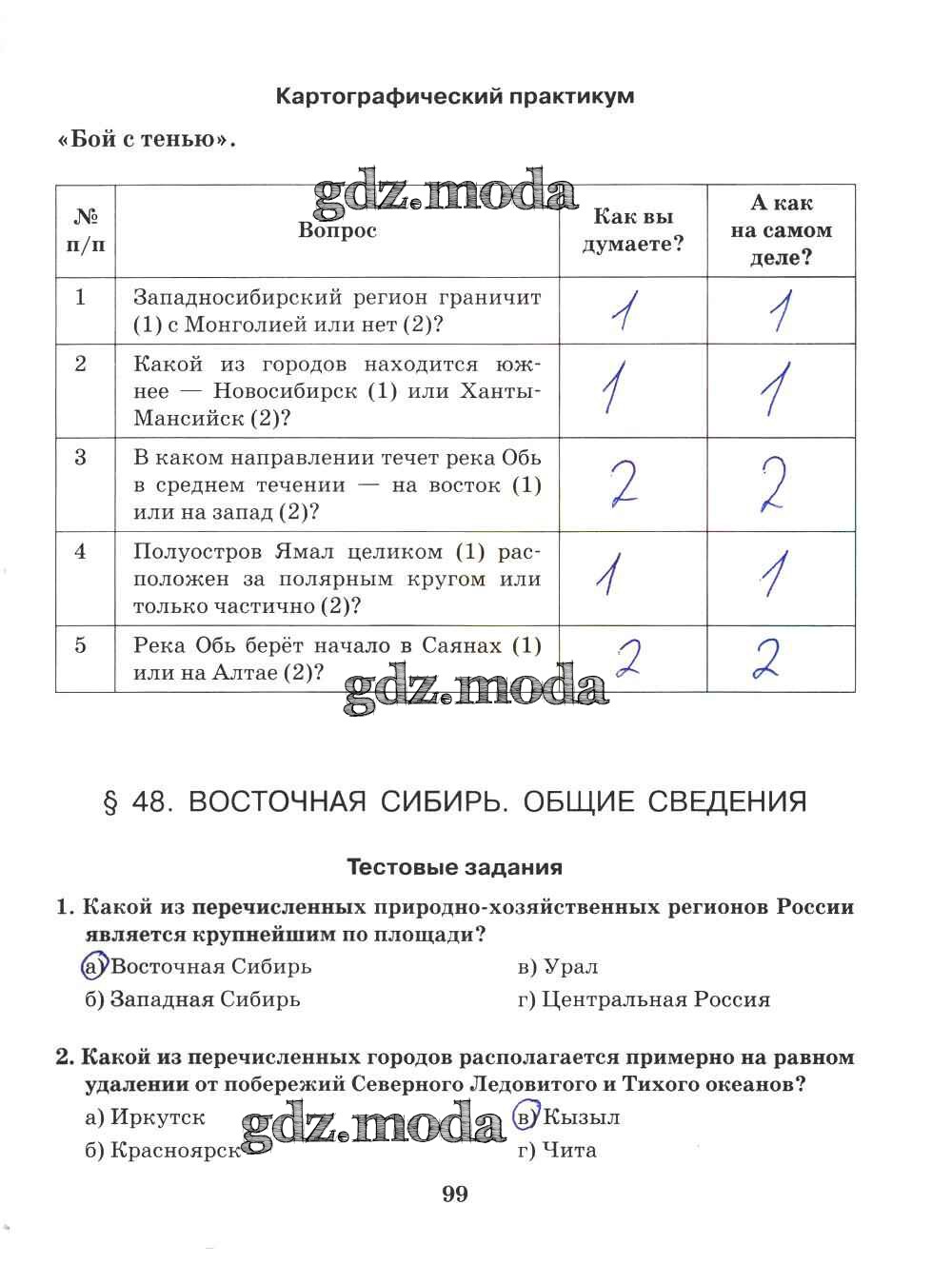 Картографический практикум

«Бой с тенью».

gdz.moda

| № п/п | Вопрос | Как вы думаете? | А как на самом деле? |
|---|---|---|---|
| 1 | Западносибирский регион граничит (1) с Монголией или нет (2)? | 1 | 1 |
| 2 | Какой из городов находится южнее — Новосибирск (1) или Ханты-Мансийск (2)? | 1 | 1 |
| 3 | В каком направлении течет река Обь в среднем течении — на восток (1) или на запад (2)? | 2 | 2 |
| 4 | Полуостров Ямал целиком (1) расположен за полярным кругом или только частично (2)? | 1 | 1 |
| 5 | Река Обь берёт начало в Саянах (1) или на Алтае (2)? | 2 | 2 |

gdz.moda

§ 48. ВОСТОЧНАЯ СИБИРЬ. ОБЩИЕ СВЕДЕНИЯ

Тестовые задания

1. Какой из перечисленных природно-хозяйственных регионов России является крупнейшим по площади?

а) Восточная Сибирь
б) Западная Сибирь
в) Урал
г) Центральная Россия

2. Какой из перечисленных городов располагается примерно на равном удалении от побережий Северного Ледовитого и Тихого океанов?

а) Иркутск
б) Красноярск
в) Кызыл
г) Чита

gdz.moda

99